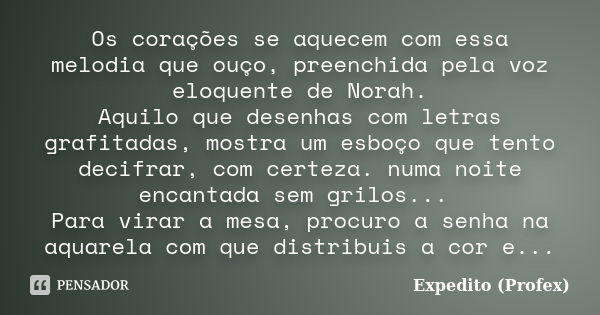 Os corações se aquecem com essa melodia que ouço, preenchida pela voz eloquente de Norah.
Aquilo que desenhas com letras grafitadas, mostra um esboço que tento decifrar, com certeza. numa noite encantada sem grilos...
Para virar a mesa, procuro a senha na aquarela com que distribuis a cor e...

PENSADOR

Expedito (Profex)